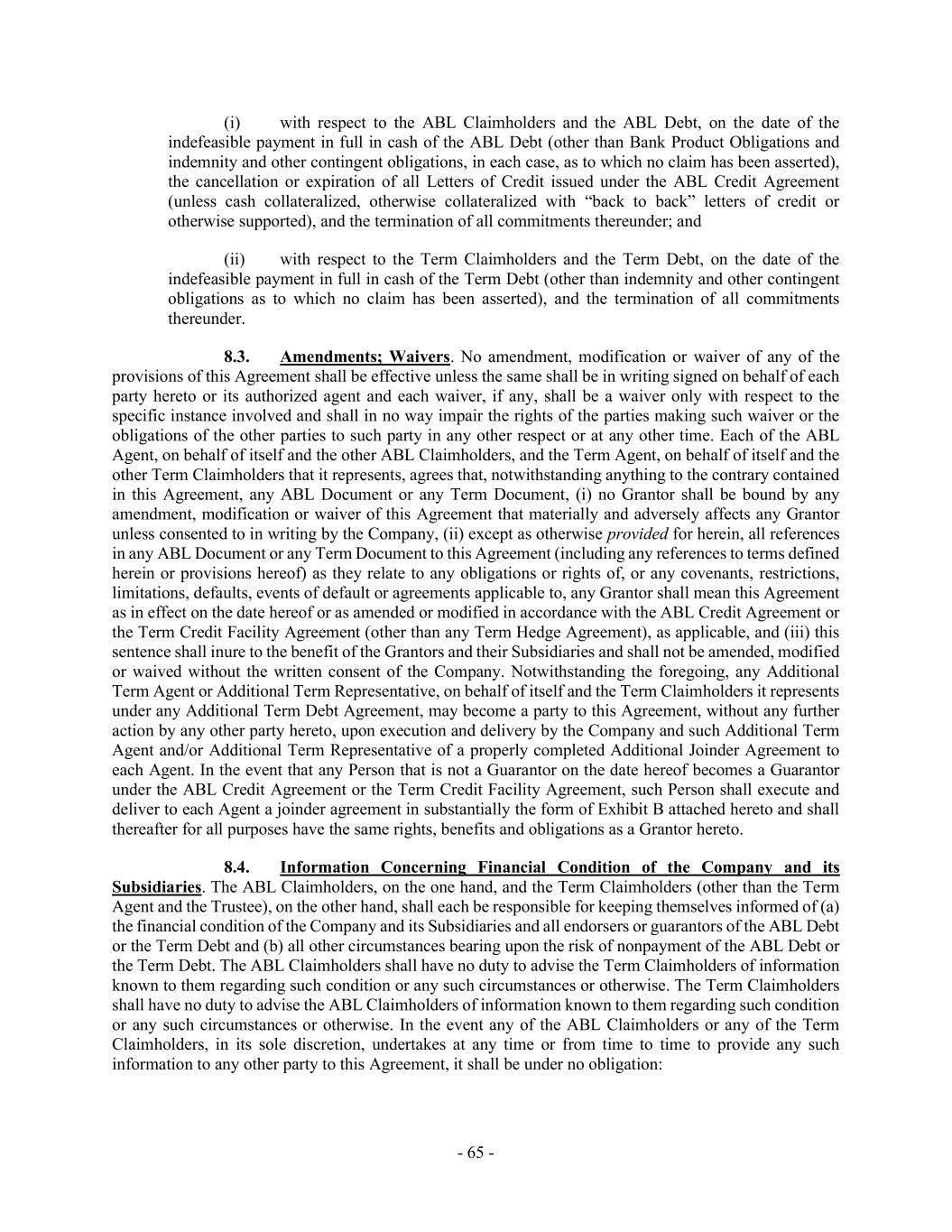 (i) with respect to the ABL Claimholders and the ABL Debt, on the date of the indefeasible payment in full in cash of the ABL Debt (other than Bank Product Obligations and indemnity and other contingent obligations, in each case, as to which no claim has been asserted), the cancellation or expiration of all Letters of Credit issued under the ABL Credit Agreement (unless cash collateralized, otherwise collateralized with “back to back” letters of credit or otherwise supported), and the termination of all commitments thereunder; and

(ii) with respect to the Term Claimholders and the Term Debt, on the date of the indefeasible payment in full in cash of the Term Debt (other than indemnity and other contingent obligations as to which no claim has been asserted), and the termination of all commitments thereunder.

8.3. Amendments; Waivers. No amendment, modification or waiver of any of the provisions of this Agreement shall be effective unless the same shall be in writing signed on behalf of each party hereto or its authorized agent and each waiver, if any, shall be a waiver only with respect to the specific instance involved and shall in no way impair the rights of the parties making such waiver or the obligations of the other parties to such party in any other respect or at any other time. Each of the ABL Agent, on behalf of itself and the other ABL Claimholders, and the Term Agent, on behalf of itself and the other Term Claimholders that it represents, agrees that, notwithstanding anything to the contrary contained in this Agreement, any ABL Document or any Term Document, (i) no Grantor shall be bound by any amendment, modification or waiver of this Agreement that materially and adversely affects any Grantor unless consented to in writing by the Company, (ii) except as otherwise provided for herein, all references in any ABL Document or any Term Document to this Agreement (including any references to terms defined herein or provisions hereof) as they relate to any obligations or rights of, or any covenants, restrictions, limitations, defaults, events of default or agreements applicable to, any Grantor shall mean this Agreement as in effect on the date hereof or as amended or modified in accordance with the ABL Credit Agreement or the Term Credit Facility Agreement (other than any Term Hedge Agreement), as applicable, and (iii) this sentence shall inure to the benefit of the Grantors and their Subsidiaries and shall not be amended, modified or waived without the written consent of the Company. Notwithstanding the foregoing, any Additional Term Agent or Additional Term Representative, on behalf of itself and the Term Claimholders it represents under any Additional Term Debt Agreement, may become a party to this Agreement, without any further action by any other party hereto, upon execution and delivery by the Company and such Additional Term Agent and/or Additional Term Representative of a properly completed Additional Joinder Agreement to each Agent. In the event that any Person that is not a Guarantor on the date hereof becomes a Guarantor under the ABL Credit Agreement or the Term Credit Facility Agreement, such Person shall execute and deliver to each Agent a joinder agreement in substantially the form of Exhibit B attached hereto and shall thereafter for all purposes have the same rights, benefits and obligations as a Grantor hereto.

8.4. Information Concerning Financial Condition of the Company and its Subsidiaries. The ABL Claimholders, on the one hand, and the Term Claimholders (other than the Term Agent and the Trustee), on the other hand, shall each be responsible for keeping themselves informed of (a) the financial condition of the Company and its Subsidiaries and all endorsers or guarantors of the ABL Debt or the Term Debt and (b) all other circumstances bearing upon the risk of nonpayment of the ABL Debt or the Term Debt. The ABL Claimholders shall have no duty to advise the Term Claimholders of information known to them regarding such condition or any such circumstances or otherwise. The Term Claimholders shall have no duty to advise the ABL Claimholders of information known to them regarding such condition or any such circumstances or otherwise. In the event any of the ABL Claimholders or any of the Term Claimholders, in its sole discretion, undertakes at any time or from time to time to provide any such information to any other party to this Agreement, it shall be under no obligation:

- 65 -